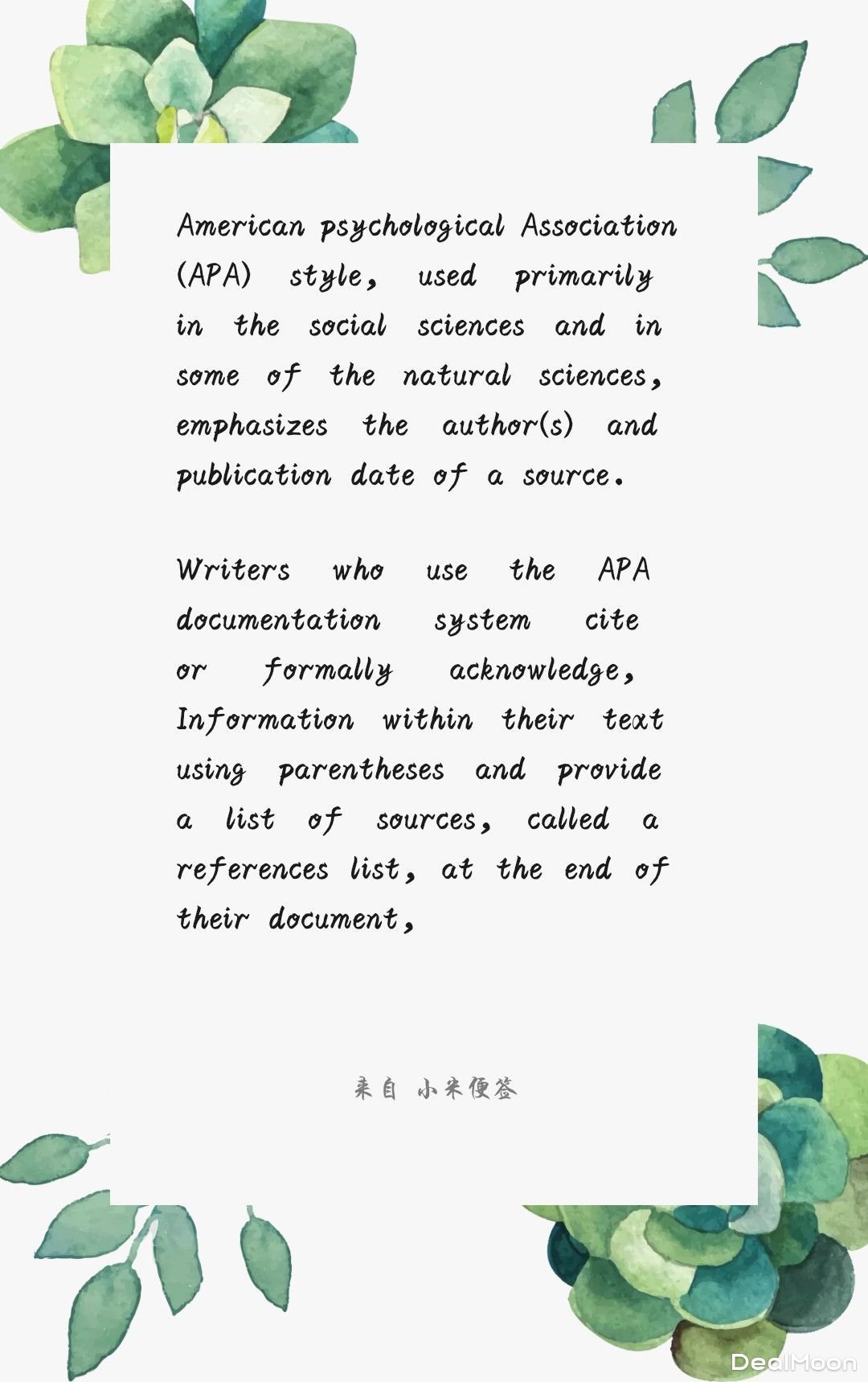 American psychological Association (APA) style, used primarily in the social sciences and in some of the natural sciences, emphasizes the author(s) and publication date of a source.

Writers who use the APA documentation system cite or formally acknowledge, Information within their text using parentheses and provide a list of sources, called a references list, at the end of their document,

来自 小米便签

DealMoon